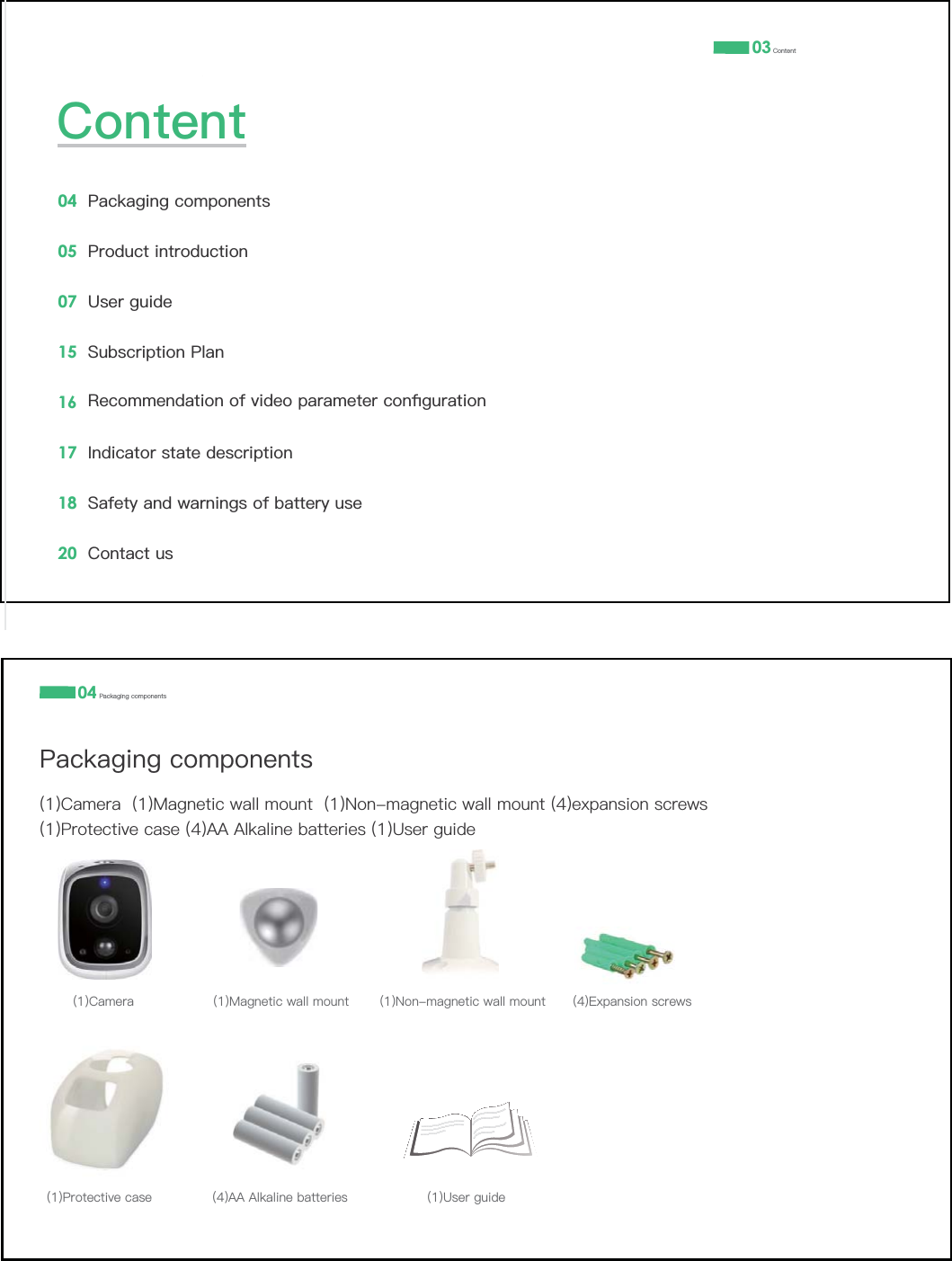 03 Content

Content

04 Packaging components

05 Product introduction

07 User guide

15 Subscription Plan

16 Recommendation of video parameter configuration

17 Indicator state description

18 Safety and warnings of battery use

20 Contact us

04 Packaging components

Packaging components

(1)Camera (1)Magnetic wall mount (1)Non–magnetic wall mount (4)expansion screws (1)Protective case (4)AA Alkaline batteries (1)User guide

(1)Camera

(1)Magnetic wall mount

(1)Non–magnetic wall mount

(4)Expansion screws

(1)Protective case

(4)AA Alkaline batteries

(1)User guide